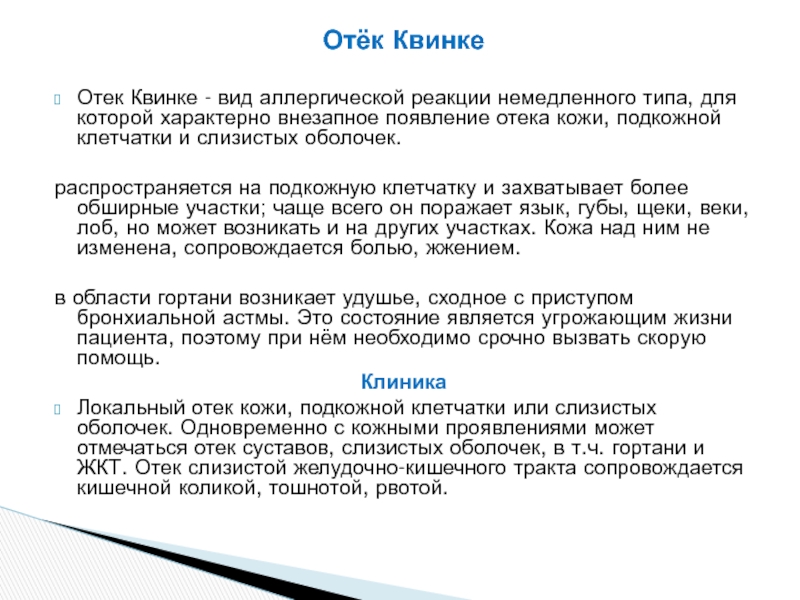 Отёк Квинке

Отек Квинке - вид аллергической реакции немедленного типа, для которой характерно внезапное появление отека кожи, подкожной клетчатки и слизистых оболочек.

распространяется на подкожную клетчатку и захватывает более обширные участки; чаще всего он поражает язык, губы, щеки, веки, лоб, но может возникать и на других участках. Кожа над ним не изменена, сопровождается болью, жжением.

в области гортани возникает удушье, сходное с приступом бронхиальной астмы. Это состояние является угрожающим жизни пациента, поэтому при нём необходимо срочно вызвать скорую помощь.

Клиника

Локальный отек кожи, подкожной клетчатки или слизистых оболочек. Одновременно с кожными проявлениями может отмечаться отек суставов, слизистых оболочек, в т.ч. гортани и ЖКТ. Отек слизистой желудочно-кишечного тракта сопровождается кишечной коликой, тошнотой, рвотой.